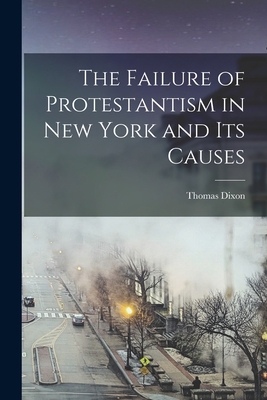 The Failure of Protestantism in New York and Its Causes

Thomas Dixon